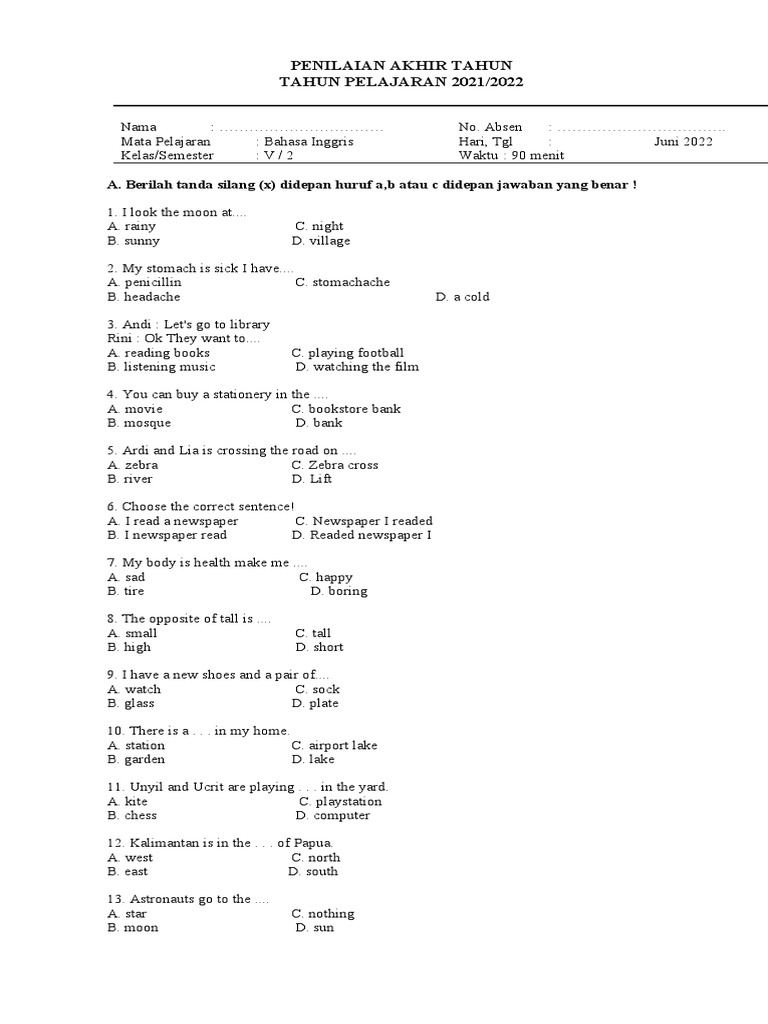 PENILAIAN AKHIR TAHUN
TAHUN PELAJARAN 2021/2022

Nama : ................................ No. Absen : ................................
Mata Pelajaran : Bahasa Inggris Hari, Tgl : Juni 2022
Kelas/Semester : V / 2 Waktu : 90 menit

A. Berilah tanda silang (x) didepan huruf a,b atau c didepan jawaban yang benar !

1. I look the moon at....
A. rainy C. night
B. sunny D. village

2. My stomach is sick I have....
A. penicillin C. stomachache
B. headache D. a cold

3. Andi : Let's go to library
Rini : Ok They want to....
A. reading books C. playing football
B. listening music D. watching the film

4. You can buy a stationery in the ....
A. movie C. bookstore bank
B. mosque D. bank

5. Ardi and Lia is crossing the road on ....
A. zebra C. Zebra cross
B. river D. Lift

6. Choose the correct sentence!
A. I read a newspaper C. Newspaper I readed
B. I newspaper read D. Readed newspaper I

7. My body is health make me ....
A. sad C. happy
B. tire D. boring

8. The opposite of tall is ....
A. small C. tall
B. high D. short

9. I have a new shoes and a pair of....
A. watch C. sock
B. glass D. plate

10. There is a . . . in my home.
A. station C. airport lake
B. garden D. lake

11. Unyil and Ucrit are playing . . . in the yard.
A. kite C. playstation
B. chess D. computer

12. Kalimantan is in the . . . of Papua.
A. west C. north
B. east D. south

13. Astronauts go to the ....
A. star C. nothing
B. moon D. sun